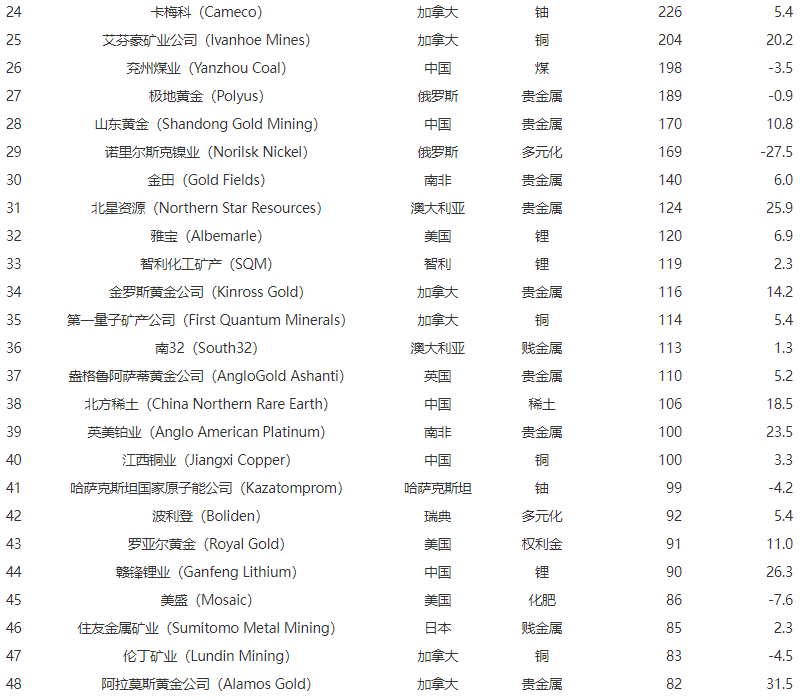 | 24 | 卡梅科（Cameco） | 加拿大 | 铀 | 226 | 5.4 |
|---|---|---|---|---|---|
| 25 | 艾芬豪矿业公司（Ivanhoe Mines） | 加拿大 | 铜 | 204 | 20.2 |
| 26 | 兖州煤业（Yanzhou Coal） | 中国 | 煤 | 198 | -3.5 |
| 27 | 极地黄金（Polyus） | 俄罗斯 | 贵金属 | 189 | -0.9 |
| 28 | 山东黄金（Shandong Gold Mining） | 中国 | 贵金属 | 170 | 10.8 |
| 29 | 诺里尔斯克镍业（Norilsk Nickel） | 俄罗斯 | 多元化 | 169 | -27.5 |
| 30 | 金田（Gold Fields） | 南非 | 贵金属 | 140 | 6.0 |
| 31 | 北星资源（Northern Star Resources） | 澳大利亚 | 贵金属 | 124 | 25.9 |
| 32 | 雅宝（Albemarle） | 美国 | 锂 | 120 | 6.9 |
| 33 | 智利化工矿产（SQM） | 智利 | 锂 | 119 | 2.3 |
| 34 | 金罗斯黄金公司（Kinross Gold） | 加拿大 | 贵金属 | 116 | 14.2 |
| 35 | 第一量子矿产公司（First Quantum Minerals） | 加拿大 | 铜 | 114 | 5.4 |
| 36 | 南32（South32） | 澳大利亚 | 贱金属 | 113 | 1.3 |
| 37 | 盎格鲁阿萨蒂黄金公司（AngloGold Ashanti） | 英国 | 贵金属 | 110 | 5.2 |
| 38 | 北方稀土（China Northern Rare Earth） | 中国 | 稀土 | 106 | 18.5 |
| 39 | 英美铂业（Anglo American Platinum） | 南非 | 贵金属 | 100 | 23.5 |
| 40 | 江西铜业（Jiangxi Copper） | 中国 | 铜 | 100 | 3.3 |
| 41 | 哈萨克斯坦国家原子能公司（Kazatomprom） | 哈萨克斯坦 | 铀 | 99 | -4.2 |
| 42 | 波利登（Boliden） | 瑞典 | 多元化 | 92 | 5.4 |
| 43 | 罗亚尔黄金（Royal Gold） | 美国 | 权利金 | 91 | 11.0 |
| 44 | 赣锋锂业（Ganfeng Lithium） | 中国 | 锂 | 90 | 26.3 |
| 45 | 美盛（Mosaic） | 美国 | 化肥 | 86 | -7.6 |
| 46 | 住友金属矿业（Sumitomo Metal Mining） | 日本 | 贱金属 | 85 | 2.3 |
| 47 | 伦丁矿业（Lundin Mining） | 加拿大 | 铜 | 83 | -4.5 |
| 48 | 阿拉莫斯黄金公司（Alamos Gold） | 加拿大 | 贵金属 | 82 | 31.5 |